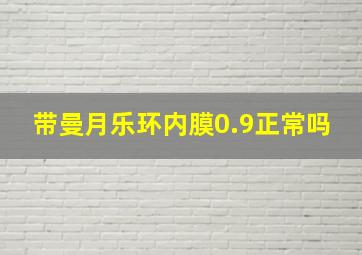 带曼月乐环内膜0.9正常吗